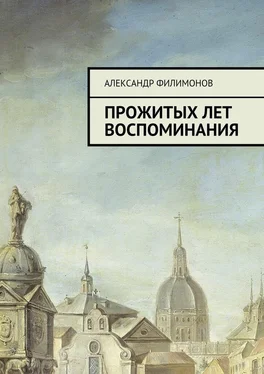 АЛЕКСАНДР ФИЛИМОНОВ

ПРОЖИТЫХ ЛЕТ ВОСПОМИНАНИЯ